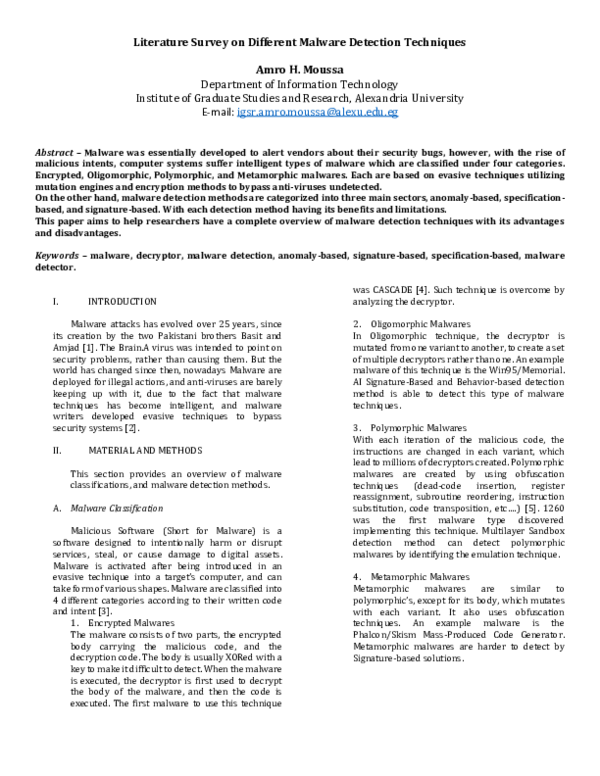 Literature Survey on Different Malware Detection Techniques

Amro H. Moussa
Department of Information Technology
Institute of Graduate Studies and Research, Alexandria University
E-mail: igsr.amro.moussa@alexu.edu.eg

Abstract – Malware was essentially developed to alert vendors about their security bugs, however, with the rise of malicious intents, computer systems suffer intelligent types of malware which are classified under four categories. Encrypted, Oligomorphic, Polymorphic, and Metamorphic malwares. Each are based on evasive techniques utilizing mutation engines and encryption methods to bypass anti-viruses undetected.
On the other hand, malware detection methods are categorized into three main sectors, anomaly-based, specification-based, and signature-based. With each detection method having its benefits and limitations.
This paper aims to help researchers have a complete overview of malware detection techniques with its advantages and disadvantages.

Keywords – malware, decryptor, malware detection, anomaly-based, signature-based, specification-based, malware detector.

I. INTRODUCTION

Malware attacks has evolved over 25 years, since its creation by the two Pakistani brothers Basit and Amjad [1]. The Brain.A virus was intended to point on security problems, rather than causing them. But the world has changed since then, nowadays Malware are deployed for illegal actions, and anti-viruses are barely keeping up with it, due to the fact that malware techniques has become intelligent, and malware writers developed evasive techniques to bypass security systems [2].

II. MATERIAL AND METHODS

This section provides an overview of malware classifications, and malware detection methods.

A. Malware Classification

Malicious Software (Short for Malware) is a software designed to intentionally harm or disrupt services, steal, or cause damage to digital assets. Malware is activated after being introduced in an evasive technique into a target's computer, and can take form of various shapes. Malware are classified into 4 different categories according to their written code and intent [3].

1. Encrypted Malwares
The malware consists of two parts, the encrypted body carrying the malicious code, and the decryption code. The body is usually XORed with a key to make it difficult to detect. When the malware is executed, the decryptor is first used to decrypt the body of the malware, and then the code is executed. The first malware to use this technique was CASCADE [4]. Such technique is overcome by analyzing the decryptor.

2. Oligomorphic Malwares
In Oligomorphic technique, the decryptor is mutated from one variant to another, to create a set of multiple decryptors rather than one. An example malware of this technique is the Win95/Memorial. AI Signature-Based and Behavior-based detection method is able to detect this type of malware techniques.

3. Polymorphic Malwares
With each iteration of the malicious code, the instructions are changed in each variant, which lead to millions of decryptors created. Polymorphic malwares are created by using obfuscation techniques (dead-code insertion, register reassignment, subroutine reordering, instruction substitution, code transposition, etc….) [5]. 1260 was the first malware type discovered implementing this technique. Multilayer Sandbox detection method can detect polymorphic malwares by identifying the emulation technique.

4. Metamorphic Malwares
Metamorphic malwares are similar to polymorphic's, except for its body, which mutates with each variant. It also uses obfuscation techniques. An example malware is the Phalcon/Skism Mass-Produced Code Generator. Metamorphic malwares are harder to detect by Signature-based solutions.